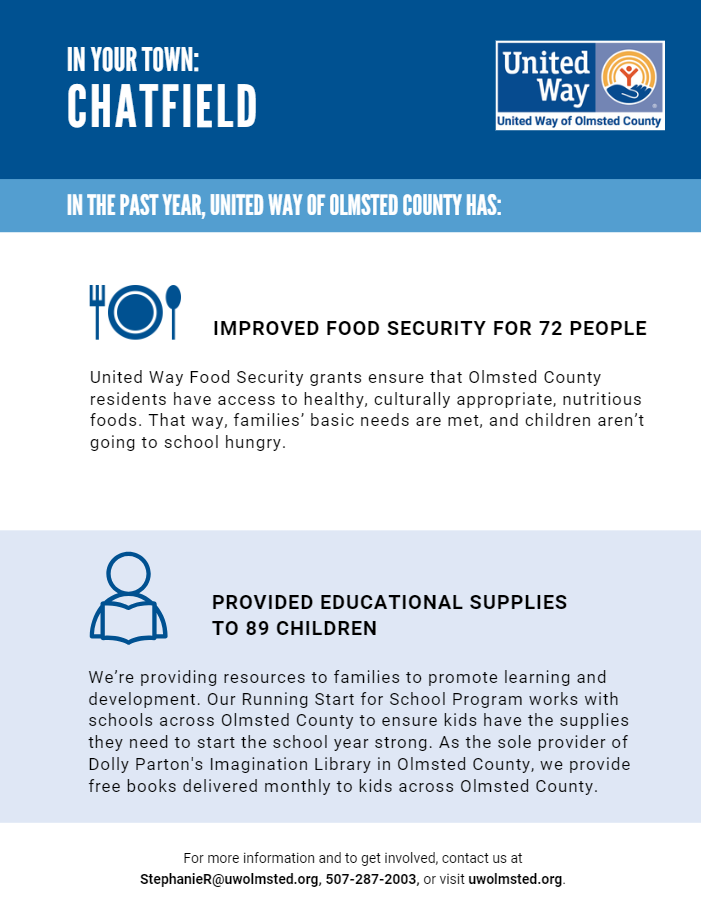 IN YOUR TOWN:
CHATFIELD

United Way
United Way of Olmsted County

IN THE PAST YEAR, UNITED WAY OF OLMSTED COUNTY HAS:

IMPROVED FOOD SECURITY FOR 72 PEOPLE

United Way Food Security grants ensure that Olmsted County residents have access to healthy, culturally appropriate, nutritious foods. That way, families' basic needs are met, and children aren't going to school hungry.

PROVIDED EDUCATIONAL SUPPLIES TO 89 CHILDREN

We're providing resources to families to promote learning and development. Our Running Start for School Program works with schools across Olmsted County to ensure kids have the supplies they need to start the school year strong. As the sole provider of Dolly Parton's Imagination Library in Olmsted County, we provide free books delivered monthly to kids across Olmsted County.

For more information and to get involved, contact us at StephanieR@uwolmsted.org, 507-287-2003, or visit uwolmsted.org.